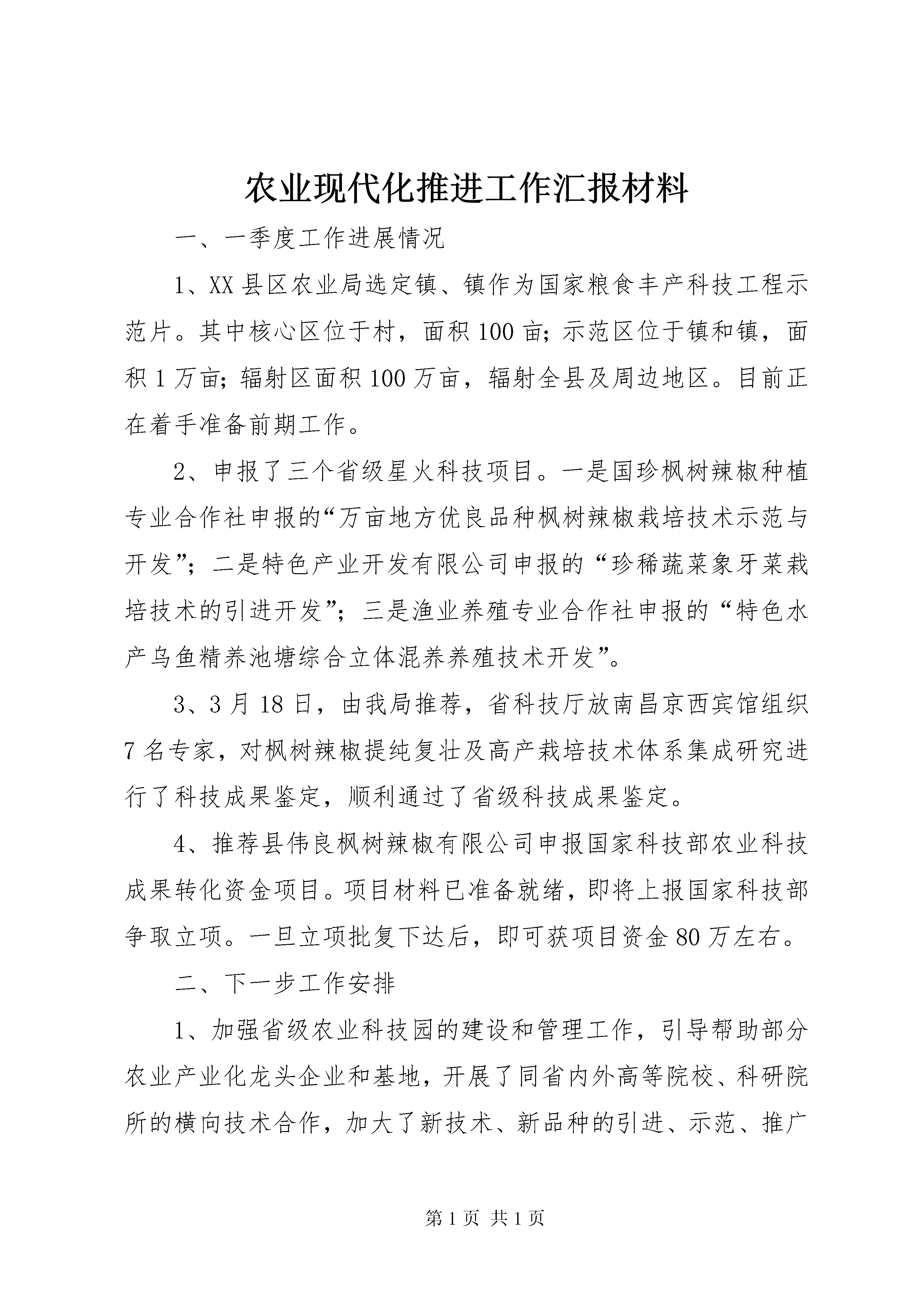 农业现代化推进工作汇报材料

一、一季度工作进展情况

1、XX县区农业局选定镇、镇作为国家粮食丰产科技工程示范片。其中核心区位于村，面积100亩；示范区位于镇和镇，面积1万亩；辐射区面积100万亩，辐射全县及周边地区。目前正在着手准备前期工作。

2、申报了三个省级星火科技项目。一是国珍枫树辣椒种植专业合作社申报的“万亩地方优良品种枫树辣椒栽培技术示范与开发”；二是特色产业开发有限公司申报的“珍稀蔬菜象牙菜栽培技术的引进开发”；三是渔业养殖专业合作社申报的“特色水产乌鱼精养池塘综合立体混养养殖技术开发”。

3、3月18日，由我局推荐，省科技厅放南昌京西宾馆组织7名专家，对枫树辣椒提纯复壮及高产栽培技术体系集成研究进行了科技成果鉴定，顺利通过了省级科技成果鉴定。

4、推荐县伟良枫树辣椒有限公司申报国家科技部农业科技成果转化资金项目。项目材料已准备就绪，即将上报国家科技部争取立项。一旦立项批复下达后，即可获项目资金80万左右。

二、下一步工作安排

1、加强省级农业科技园的建设和管理工作，引导帮助部分农业产业化龙头企业和基地，开展了同省内外高等院校、科研院所的横向技术合作，加大了新技术、新品种的引进、示范、推广

第1页 共1页